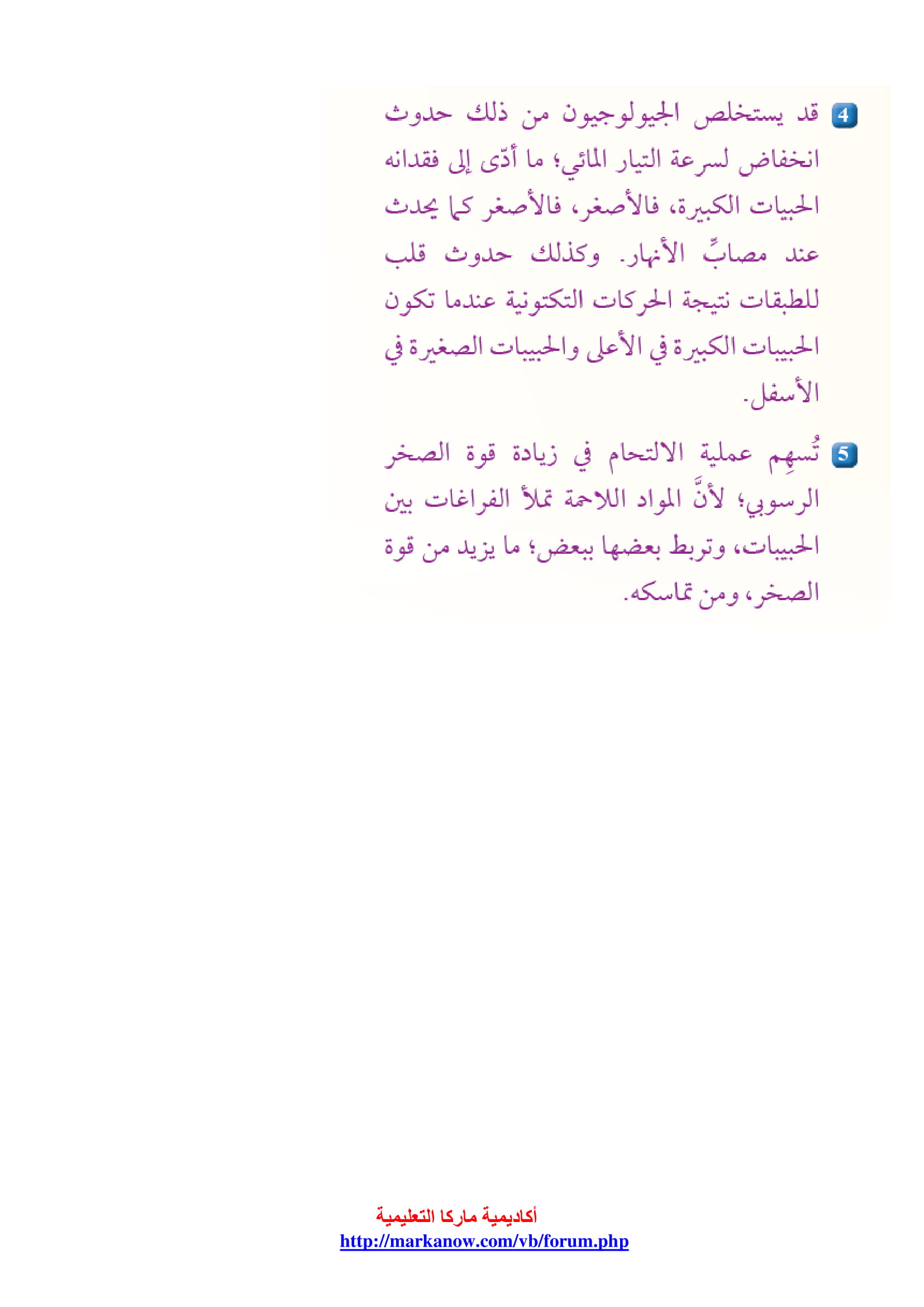 4 قد يستخلص الجيولوجيون من ذلك حدوث انخفاض لسرعة التيار المائي؛ ما أدّى إلى فقدانه الحبيات الكبيرة، فالأصغر، فالأصغر كما يحدث عند مصابِّ الأنهار. وكذلك حدوث قلب للطبقات نتيجة الحركات التكتونية عندما تكون الحبيبات الكبيرة في الأعلى والحبيبات الصغيرة في الأسفل.

5 تُسهِم عملية الالتحام في زيادة قوة الصخر الرسوبي؛ لأنَّ المواد اللاحمة تملأ الفراغات بين الحبيبات، وتربط بعضها ببعض؛ ما يزيد من قوة الصخر، ومن تماسكه.

أكاديمية ماركا التعليمية
http://markanow.com/vb/forum.php